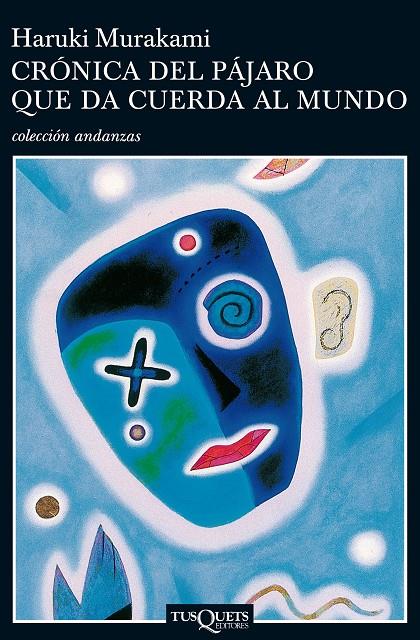 Haruki Murakami
CRÓNICA DEL PÁJARO QUE DA CUERDA AL MUNDO

colección andanzas

TUSQUETS EDITORES